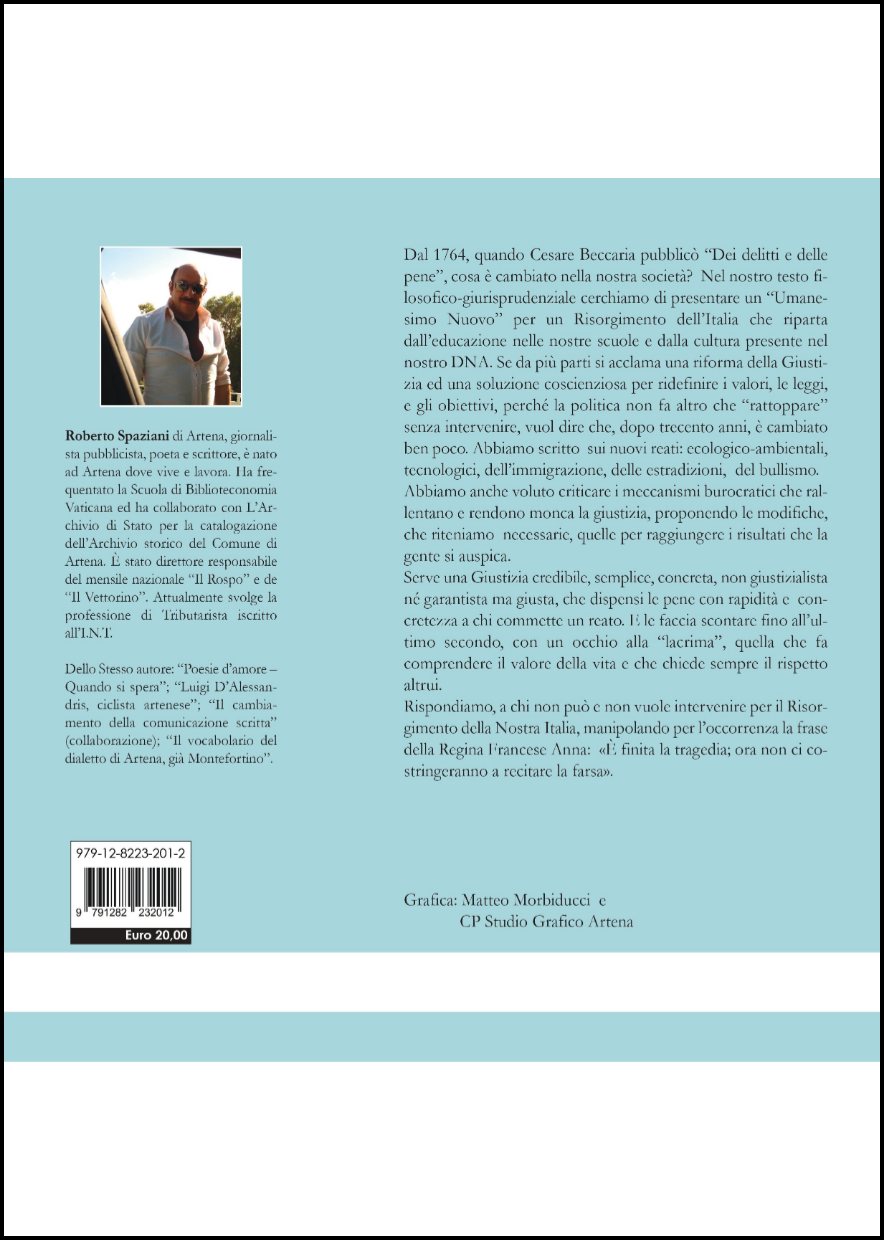 Roberto Spaziani di Artena, giornalista pubblicista, poeta e scrittore, è nato ad Artena dove vive e lavora. Ha frequentato la Scuola di Biblioteconomia Vaticana ed ha collaborato con L'Archivio di Stato per la catalogazione dell'Archivio storico del Comune di Artena. È stato direttore responsabile del mensile nazionale "Il Rospo" e de "Il Vettorino". Attualmente svolge la professione di Tributarista iscritto all'I.N.T.

Dello Stesso autore: "Poesie d'amore – Quando si spera"; "Luigi D'Alessandris, ciclista artenese"; "Il cambiamento della comunicazione scritta" (collaborazione); "Il vocabolario del dialetto di Artena, già Montefortino".

979-12-8223-201-2

9 791282 232012

Euro 20,00

Dal 1764, quando Cesare Beccaria pubblicò "Dei delitti e delle pene", cosa è cambiato nella nostra società? Nel nostro testo filosofico-giurisprudenziale cerchiamo di presentare un "Umanesimo Nuovo" per un Risorgimento dell'Italia che riparta dall'educazione nelle nostre scuole e dalla cultura presente nel nostro DNA. Se da più parti si acclama una riforma della Giustizia ed una soluzione coscienziosa per ridefinire i valori, le leggi, e gli obiettivi, perché la politica non fa altro che "rattoppare" senza intervenire, vuol dire che, dopo trecento anni, è cambiato ben poco. Abbiamo scritto sui nuovi reati: ecologico-ambientali, tecnologici, dell'immigrazione, delle estradizioni, del bullismo.
Abbiamo anche voluto criticare i meccanismi burocratici che rallentano e rendono monca la giustizia, proponendo le modifiche, che riteniamo necessarie, quelle per raggiungere i risultati che la gente si auspica.
Serve una Giustizia credibile, semplice, concreta, non giustizialista né garantista ma giusta, che dispensi le pene con rapidità e concretezza a chi commette un reato. E le faccia scontare fino all'ultimo secondo, con un occhio alla "lacrima", quella che fa comprendere il valore della vita e che chiede sempre il rispetto altrui.
Rispondiamo, a chi non può e non vuole intervenire per il Risorgimento della Nostra Italia, manipolando per l'occorrenza la frase della Regina Francese Anna: «È finita la tragedia; ora non ci costringeranno a recitare la farsa».

Grafica: Matteo Morbiducci e
CP Studio Grafico Artena